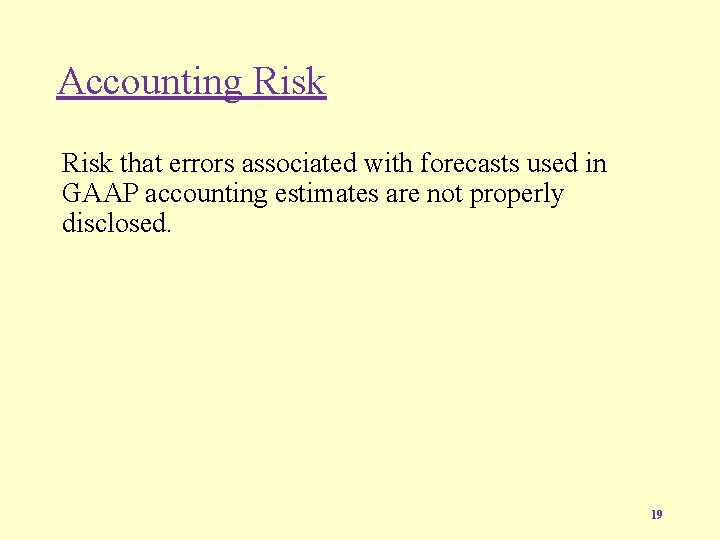 Accounting Risk

Risk that errors associated with forecasts used in GAAP accounting estimates are not properly disclosed.

19